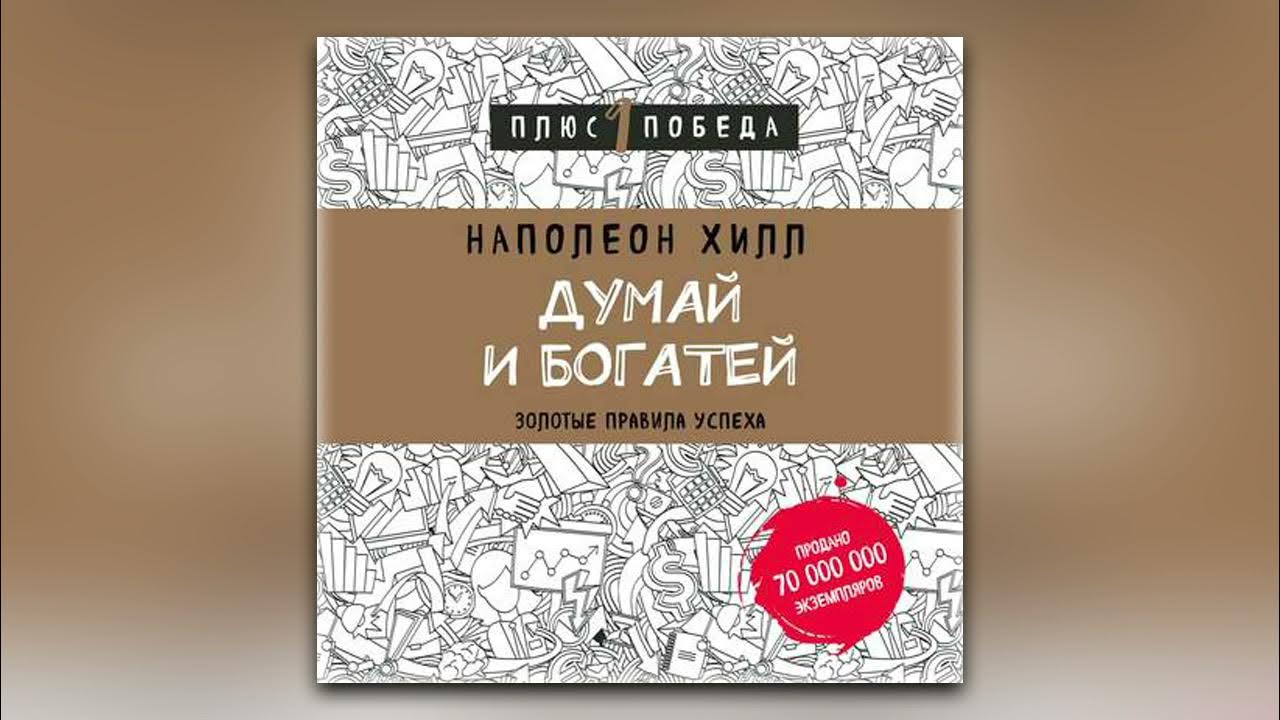 ПЛЮС 1 ПОБЕДА

НАПОЛЕОН ХИЛЛ

ДУМАЙ И БОГАТЕЙ

ЗОЛОТЫЕ ПРАВИЛА УСПЕХА

ПРОДАНО 70 000 000 ЭКЗЕМПЛЯРОВ